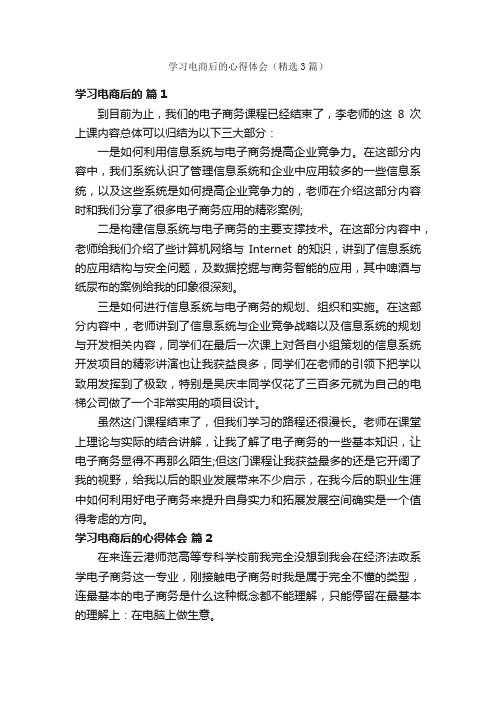 学习电商后的心得体会（精选3篇）

学习电商后的 篇1

到目前为止，我们的电子商务课程已经结束了，李老师的这 8 次上课内容总体可以归结为以下三大部分：

一是如何利用信息系统与电子商务提高企业竞争力。在这部分内容中，我们系统认识了管理信息系统和企业中应用较多的一些信息系统，以及这些系统是如何提高企业竞争力的，老师在介绍这部分内容时和我们分享了很多电子商务应用的精彩案例;

二是构建信息系统与电子商务的主要支撑技术。在这部分内容中，老师给我们介绍了些计算机网络与 Internet 的知识，讲到了信息系统的应用结构与安全问题，及数据挖掘与商务智能的应用，其中啤酒与纸尿布的案例给我的印象很深刻。

三是如何进行信息系统与电子商务的规划、组织和实施。在这部分内容中，老师讲到了信息系统与企业竞争战略以及信息系统的规划与开发相关内容，同学们在最后一次课上对各自小组策划的信息系统开发项目的精彩讲演也让我获益良多，同学们在老师的引领下把学以致用发挥到了极致，特别是吴庆丰同学仅花了三百多元就为自己的电梯公司做了一个非常实用的项目设计。

虽然这门课程结束了，但我们学习的路程还很漫长。老师在课堂上理论与实际的结合讲解，让我了解了电子商务的一些基本知识，让电子商务显得不再那么陌生;但这门课程让我获益最多的还是它开阔了我的视野，给我以后的职业发展带来不少启示，在我今后的职业生涯中如何利用好电子商务来提升自身实力和拓展发展空间确实是一个值得考虑的方向。

学习电商后的心得体会 篇2

在来连云港师范高等专科学校前我完全没想到我会在经济法政系学电子商务这一专业，刚接触电子商务时我是属于完全不懂的类型，连最基本的电子商务是什么这种概念都不能理解，只能停留在最基本的理解上：在电脑上做生意。